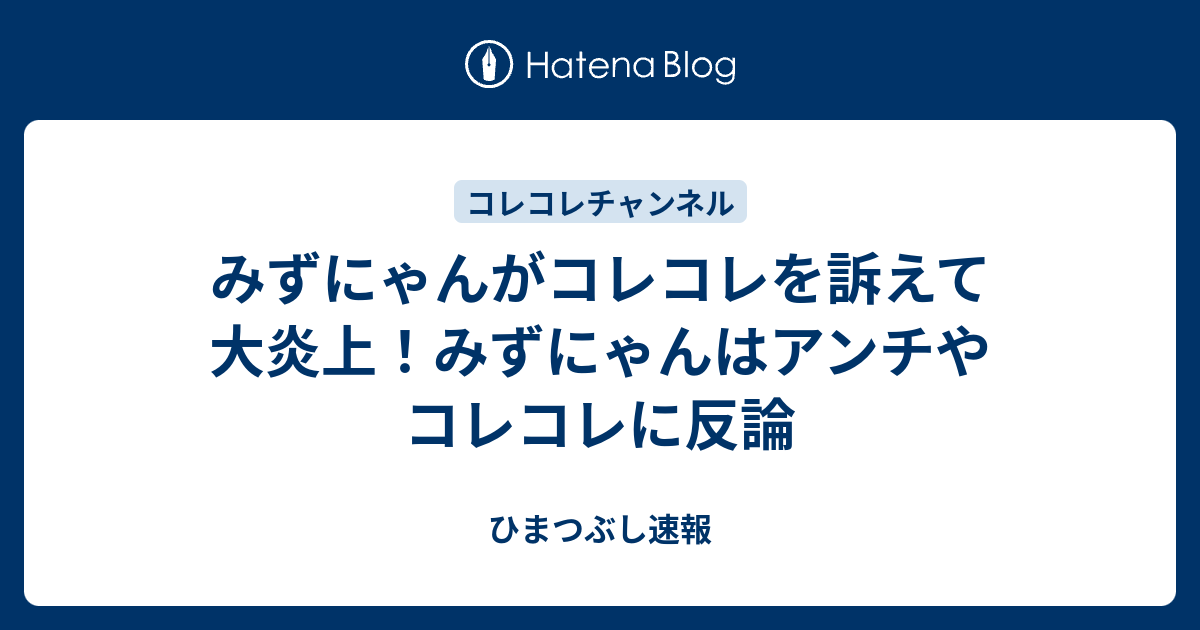 Hatena Blog

コレコレチャンネル

みずにゃんがコレコレを訴えて大炎上！みずにゃんはアンチやコレコレに反論

ひまつぶし速報